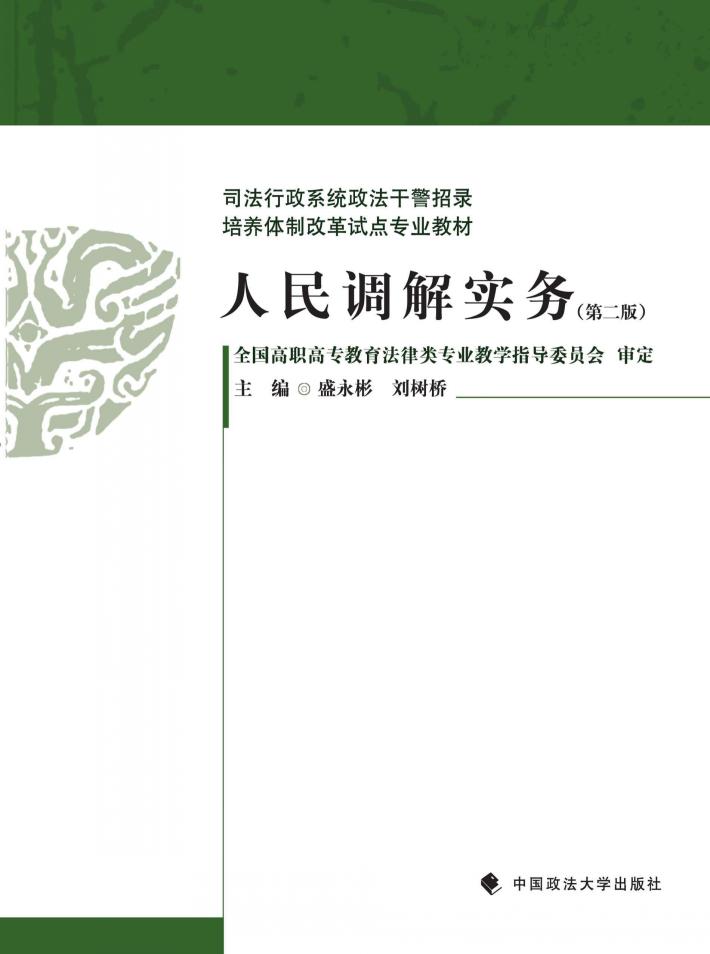 司法行政系统政法干警招录
培养体制改革试点专业教材

人民调解实务（第二版）

全国高职高专教育法律类专业教学指导委员会 审定
主 编 ◎ 盛永彬 刘树桥

中国政法大学出版社